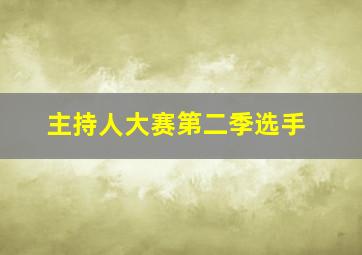 主持人大赛第二季选手